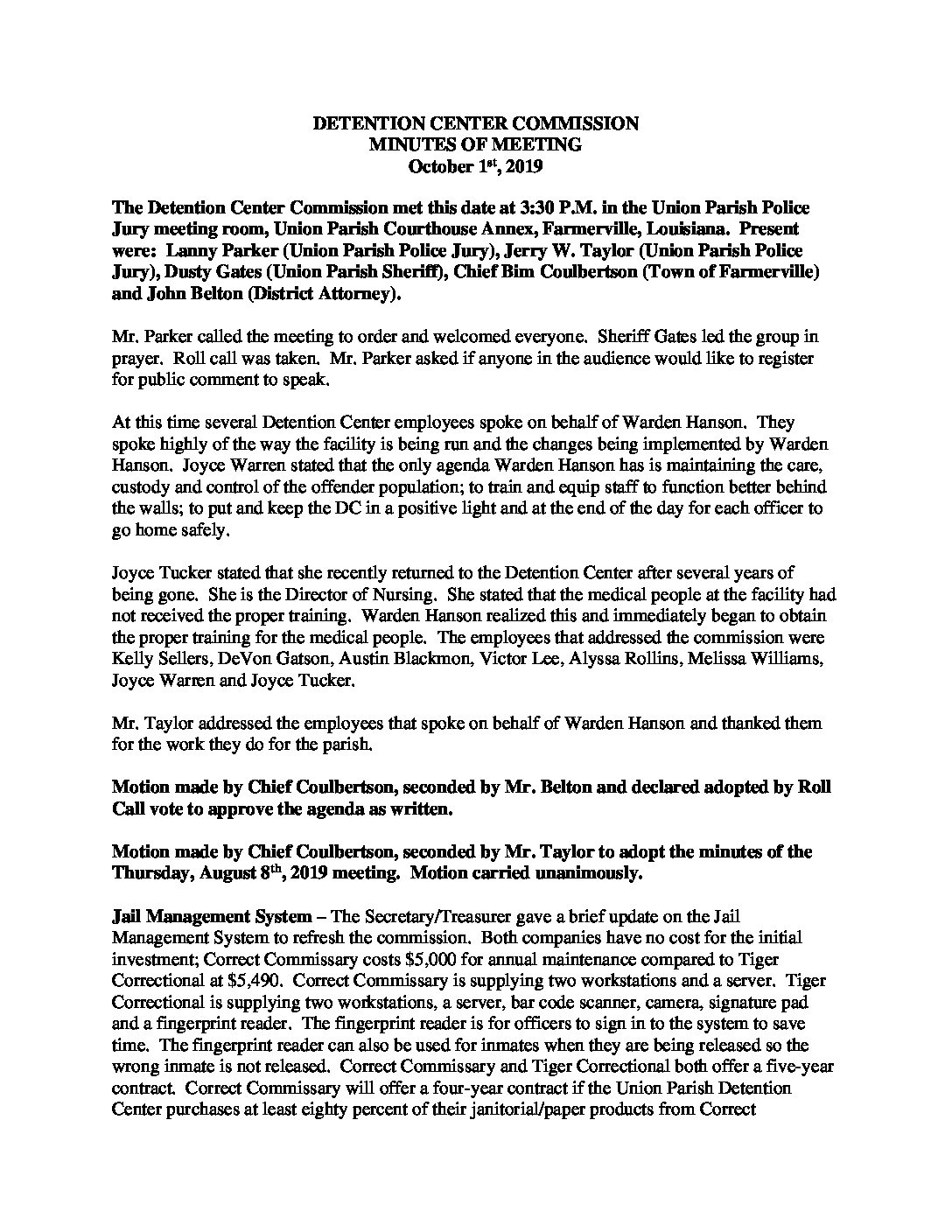 DETENTION CENTER COMMISSION
MINUTES OF MEETING
October 1st, 2019

The Detention Center Commission met this date at 3:30 P.M. in the Union Parish Police Jury meeting room, Union Parish Courthouse Annex, Farmerville, Louisiana. Present were: Lanny Parker (Union Parish Police Jury), Jerry W. Taylor (Union Parish Police Jury), Dusty Gates (Union Parish Sheriff), Chief Bim Coulbertson (Town of Farmerville) and John Belton (District Attorney).

Mr. Parker called the meeting to order and welcomed everyone. Sheriff Gates led the group in prayer. Roll call was taken. Mr. Parker asked if anyone in the audience would like to register for public comment to speak.

At this time several Detention Center employees spoke on behalf of Warden Hanson. They spoke highly of the way the facility is being run and the changes being implemented by Warden Hanson. Joyce Warren stated that the only agenda Warden Hanson has is maintaining the care, custody and control of the offender population; to train and equip staff to function better behind the walls; to put and keep the DC in a positive light and at the end of the day for each officer to go home safely.

Joyce Tucker stated that she recently returned to the Detention Center after several years of being gone. She is the Director of Nursing. She stated that the medical people at the facility had not received the proper training. Warden Hanson realized this and immediately began to obtain the proper training for the medical people. The employees that addressed the commission were Kelly Sellers, DeVon Gatson, Austin Blackmon, Victor Lee, Alyssa Rollins, Melissa Williams, Joyce Warren and Joyce Tucker.

Mr. Taylor addressed the employees that spoke on behalf of Warden Hanson and thanked them for the work they do for the parish.

Motion made by Chief Coulbertson, seconded by Mr. Belton and declared adopted by Roll Call vote to approve the agenda as written.

Motion made by Chief Coulbertson, seconded by Mr. Taylor to adopt the minutes of the Thursday, August 8th, 2019 meeting. Motion carried unanimously.

Jail Management System – The Secretary/Treasurer gave a brief update on the Jail Management System to refresh the commission. Both companies have no cost for the initial investment; Correct Commissary costs $5,000 for annual maintenance compared to Tiger Correctional at $5,490. Correct Commissary is supplying two workstations and a server. Tiger Correctional is supplying two workstations, a server, bar code scanner, camera, signature pad and a fingerprint reader. The fingerprint reader is for officers to sign in to the system to save time. The fingerprint reader can also be used for inmates when they are being released so the wrong inmate is not released. Correct Commissary and Tiger Correctional both offer a five-year contract. Correct Commissary will offer a four-year contract if the Union Parish Detention Center purchases at least eighty percent of their janitorial/paper products from Correct